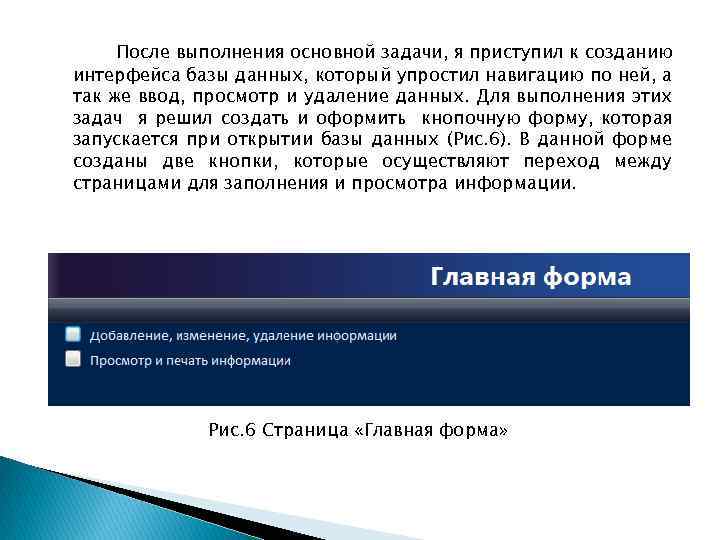 После выполнения основной задачи, я приступил к созданию интерфейса базы данных, который упростил навигацию по ней, а так же ввод, просмотр и удаление данных. Для выполнения этих задач я решил создать и оформить кнопочную форму, которая запускается при открытии базы данных (Рис.6). В данной форме созданы две кнопки, которые осуществляют переход между страницами для заполнения и просмотра информации.

Главная форма

Добавление, изменение, удаление иноормации

Просмотр и печать информации

Рис.6 Страница «Главная форма»